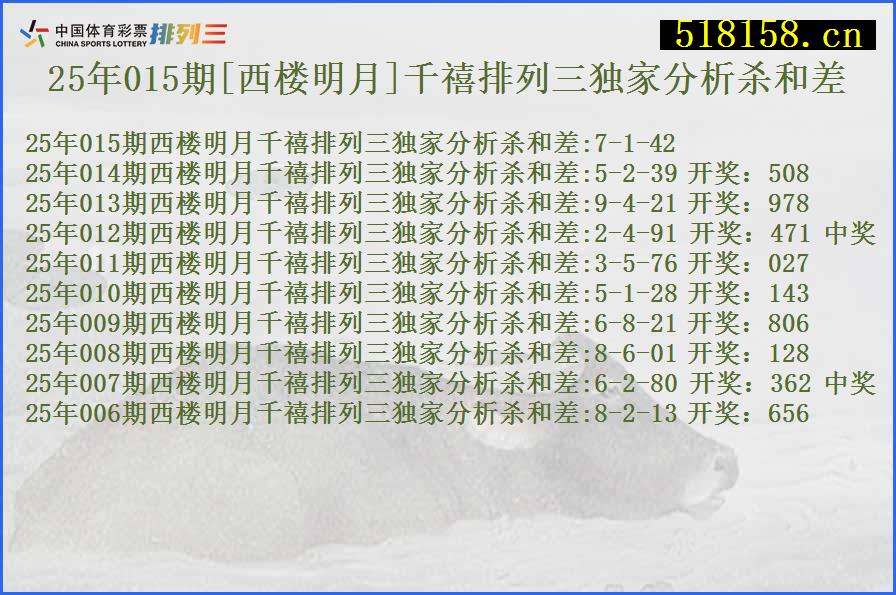 中国体育彩票 CHINA SPORTS LOTTERY 排列三

518158.cn

25年015期[西楼明月]千禧排列三独家分析杀和差

25年015期西楼明月千禧排列三独家分析杀和差:7-1-42
25年014期西楼明月千禧排列三独家分析杀和差:5-2-39 开奖：508
25年013期西楼明月千禧排列三独家分析杀和差:9-4-21 开奖：978
25年012期西楼明月千禧排列三独家分析杀和差:2-4-91 开奖：471 中奖
25年011期西楼明月千禧排列三独家分析杀和差:3-5-76 开奖：027
25年010期西楼明月千禧排列三独家分析杀和差:5-1-28 开奖：143
25年009期西楼明月千禧排列三独家分析杀和差:6-8-21 开奖：806
25年008期西楼明月千禧排列三独家分析杀和差:8-6-01 开奖：128
25年007期西楼明月千禧排列三独家分析杀和差:6-2-80 开奖：362 中奖
25年006期西楼明月千禧排列三独家分析杀和差:8-2-13 开奖：656